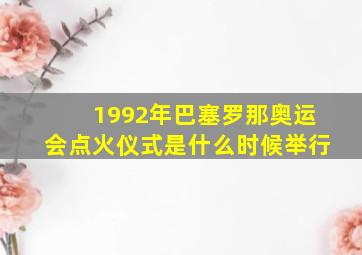 1992年巴塞罗那奥运会点火仪式是什么时候举行